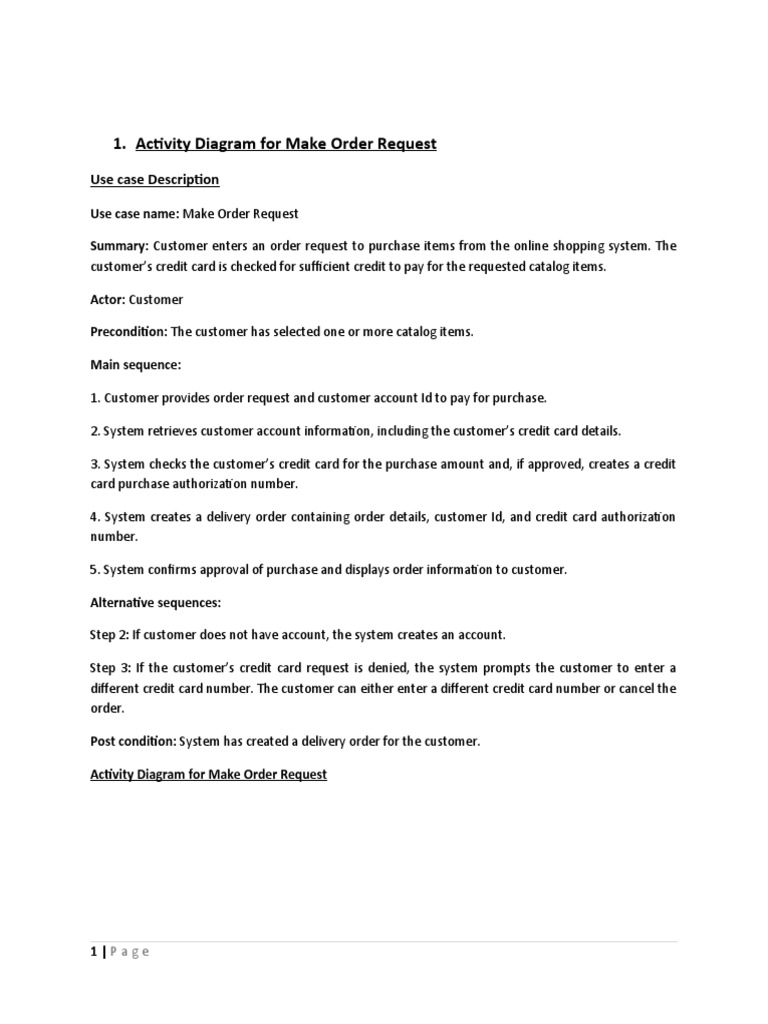 1. Activity Diagram for Make Order Request

Use case Description

Use case name: Make Order Request

Summary: Customer enters an order request to purchase items from the online shopping system. The customer's credit card is checked for sufficient credit to pay for the requested catalog items.

Actor: Customer

Precondition: The customer has selected one or more catalog items.

Main sequence:

1. Customer provides order request and customer account Id to pay for purchase.

2. System retrieves customer account information, including the customer's credit card details.

3. System checks the customer's credit card for the purchase amount and, if approved, creates a credit card purchase authorization number.

4. System creates a delivery order containing order details, customer Id, and credit card authorization number.

5. System confirms approval of purchase and displays order information to customer.

Alternative sequences:

Step 2: If customer does not have account, the system creates an account.

Step 3: If the customer's credit card request is denied, the system prompts the customer to enter a different credit card number. The customer can either enter a different credit card number or cancel the order.

Post condition: System has created a delivery order for the customer.

Activity Diagram for Make Order Request

1 | P a g e